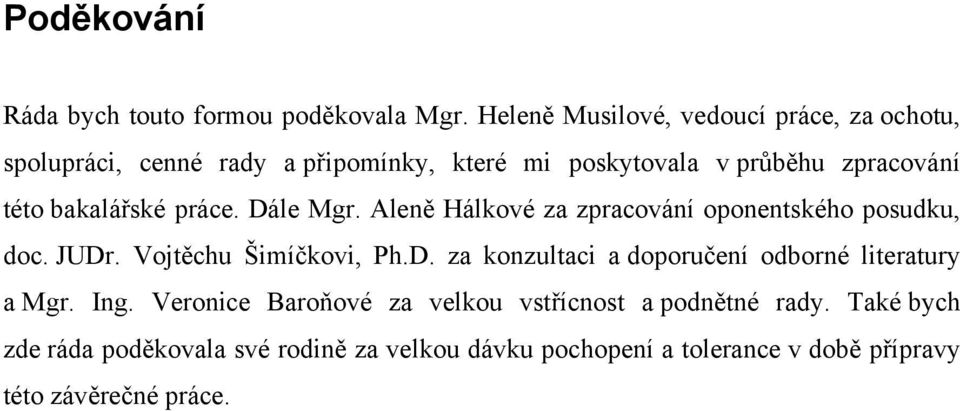 Poděkování

Ráda bych touto formou poděkovala Mgr. Heleně Musilové, vedoucí práce, za ochotu, spolupráci, cenné rady a připomínky, které mi poskytovala v průběhu zpracování této bakalářské práce. Dále Mgr. Aleně Hálkové za zpracování oponentského posudku, doc. JUDr. Vojtěchu Šimíčkovi, Ph.D. za konzultaci a doporučení odborné literatury a Mgr. Ing. Veronice Baroňové za velkou vstřícnost a podnětné rady. Také bych zde ráda poděkovala své rodině za velkou dávku pochopení a tolerance v době přípravy této závěrečné práce.